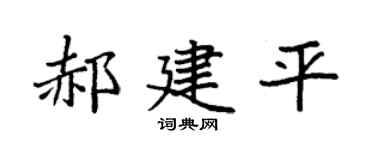 郝建平

词典网